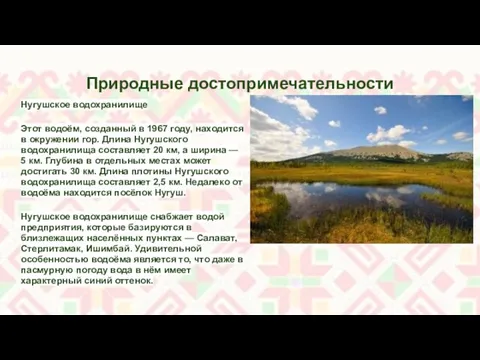 Природные достопримечательности

Нугушское водохранилище

Этот водоём, созданный в 1967 году, находится в окружении гор. Длина Нугушского водохранилища составляет 20 км, а ширина — 5 км. Глубина в отдельных местах может достигать 30 км. Длина плотины Нугушского водохранилища составляет 2,5 км. Недалеко от водоёма находится посёлок Нугуш.

Нугушское водохранилище снабжает водой предприятия, которые базируются в близлежащих населённых пунктах — Салават, Стерлитамак, Ишимбай. Удивительной особенностью водоёма является то, что даже в пасмурную погоду вода в нём имеет характерный синий оттенок.